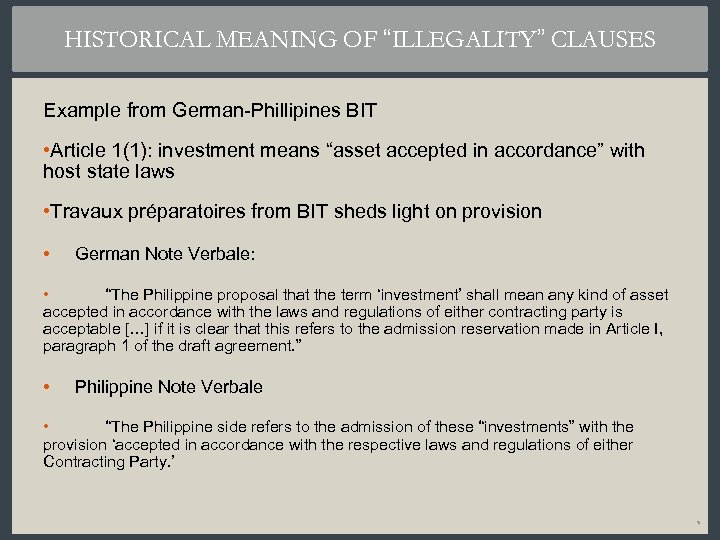 HISTORICAL MEANING OF “ILLEGALITY” CLAUSES

Example from German-Phillipines BIT

•Article 1(1): investment means “asset accepted in accordance” with host state laws

•Travaux préparatoires from BIT sheds light on provision

• German Note Verbale:

• “The Philippine proposal that the term ‘investment’ shall mean any kind of asset accepted in accordance with the laws and regulations of either contracting party is acceptable […] if it is clear that this refers to the admission reservation made in Article I, paragraph 1 of the draft agreement.”

• Philippine Note Verbale

• “The Philippine side refers to the admission of these “investments” with the provision ‘accepted in accordance with the respective laws and regulations of either Contracting Party.’